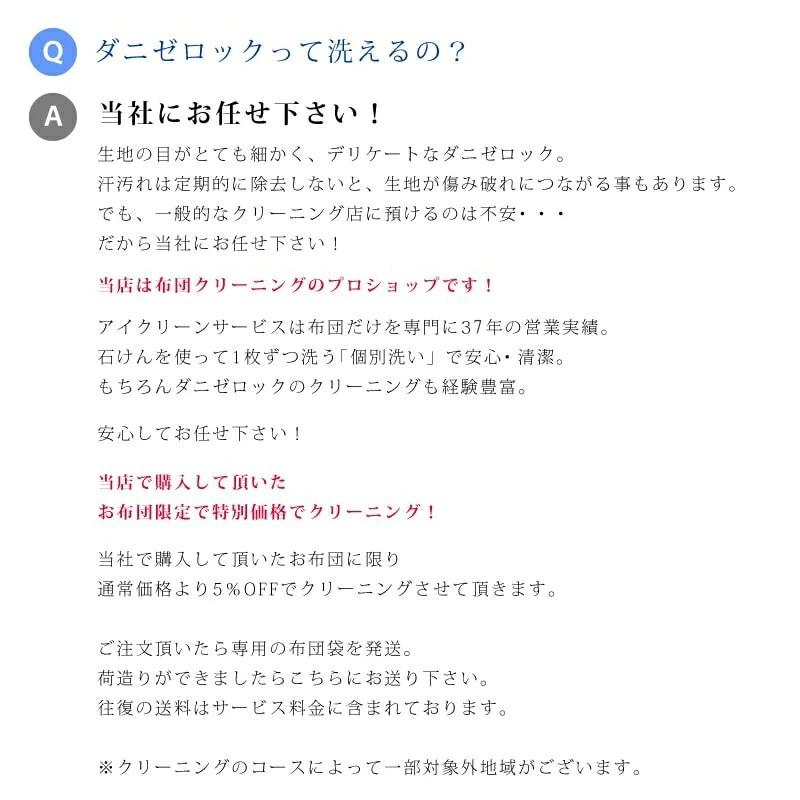 Q ダニゼロックって洗えるの？

A 当社にお任せ下さい！

生地の目がとても細かく、デリケートなダニゼロック。
汗汚れは定期的に除去しないと、生地が傷み破れにつながる事もあります。
でも、一般的なクリーニング店に預けるのは不安・・・
だから当社にお任せ下さい！

当店は布団クリーニングのプロショップです！

アイクリーンサービスは布団だけを専門に37年の営業実績。
石けんを使って1枚ずつ洗う「個別洗い」で安心・清潔。
もちろんダニゼロックのクリーニングも経験豊富。

安心してお任せ下さい！

当店で購入して頂いた
お布団限定で特別価格でクリーニング！

当社で購入して頂いたお布団に限り
通常価格より5％OFFでクリーニングさせて頂きます。

ご注文頂いたら専用の布団袋を発送。
荷造りができましたらこちらにお送り下さい。
往復の送料はサービス料金に含まれております。

※クリーニングのコースによって一部対象外地域がございます。